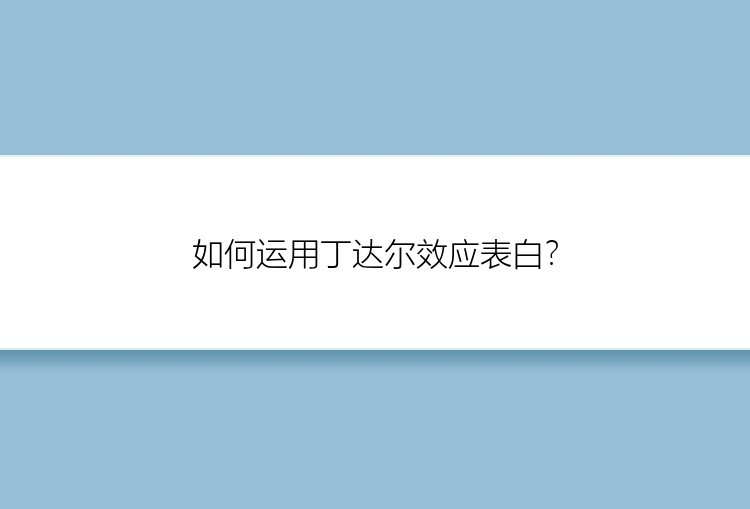 如何运用丁达尔效应表白?